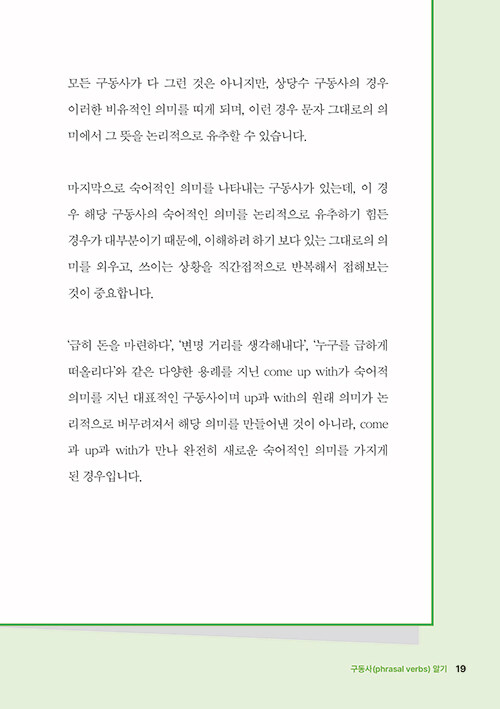 모든 구동사가 다 그런 것은 아니지만, 상당수 구동사의 경우 이러한 비유적인 의미를 띠게 되며, 이런 경우 문자 그대로의 의미에서 그 뜻을 논리적으로 유추할 수 있습니다.

마지막으로 숙어적인 의미를 나타내는 구동사가 있는데, 이 경우 해당 구동사의 숙어적인 의미를 논리적으로 유추하기 힘든 경우가 대부분이기 때문에, 이해하려 하기 보다 있는 그대로의 의미를 외우고, 쓰이는 상황을 직간접적으로 반복해서 접해보는 것이 중요합니다.

'급히 돈을 마련하다', '변명 거리를 생각해내다', '누구를 급하게 떠올리다'와 같은 다양한 용례를 지닌 come up with가 숙어적 의미를 지닌 대표적인 구동사이며 up과 with의 원래 의미가 논리적으로 버무려져서 해당 의미를 만들어낸 것이 아니라, come과 up과 with가 만나 완전히 새로운 숙어적인 의미를 가지게 된 경우입니다.

구동사(phrasal verbs) 알기 19